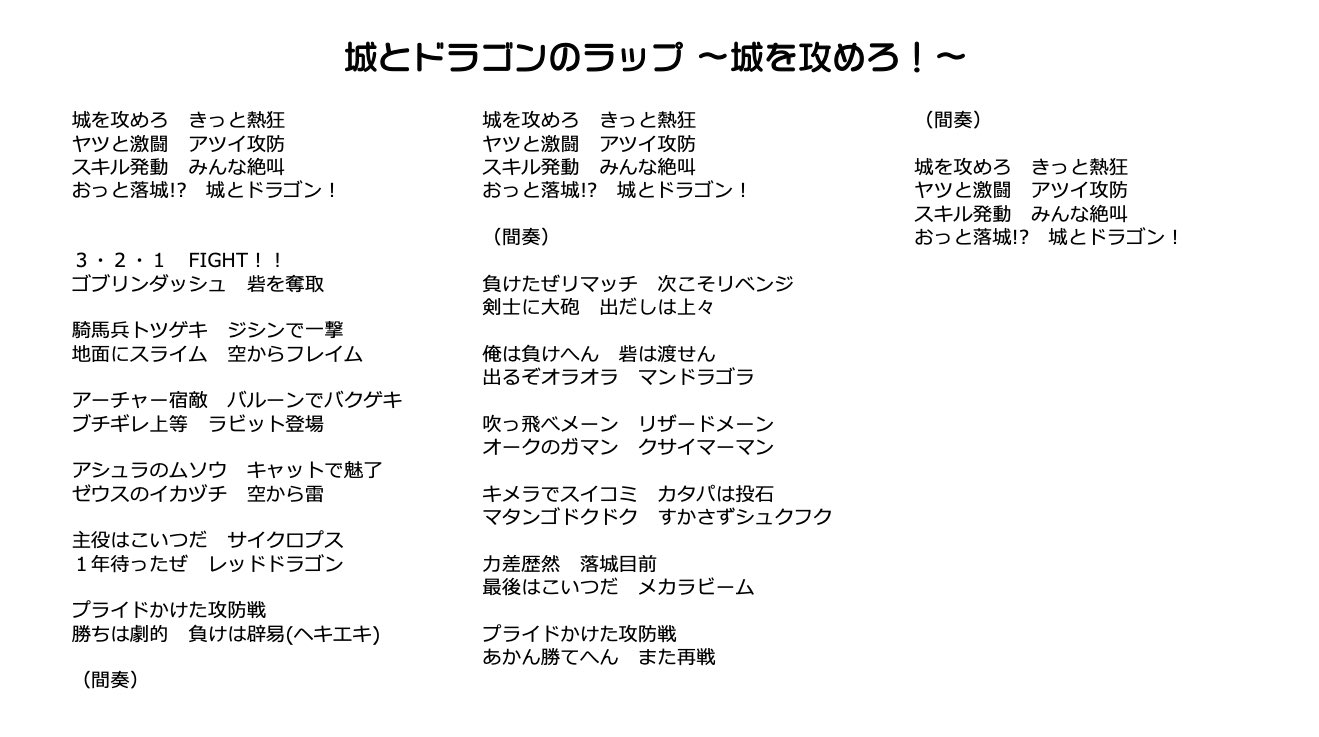 城とドラゴンのラップ ～城を攻めろ！～

城を攻めろ　きっと熱狂
ヤツと激闘　アツイ攻防
スキル発動　みんな絶叫
おっと落城!?　城とドラゴン！

３・２・１　FIGHT！！
ゴブリンダッシュ　砦を奪取

騎馬兵トツゲキ　ジシンで一撃
地面にスライム　空からフレイム

アーチャー宿敵　バルーンでバクゲキ
ブチギレ上等　ラビット登場

アシュラのムソウ　キャットで魅了
ゼウスのイカヅチ　空から雷

主役はこいつだ　サイクロプス
１年待ったぜ　レッドドラゴン

プライドかけた攻防戦
勝ちは劇的　負けは辟易(ヘキエキ)

（間奏）

城を攻めろ　きっと熱狂
ヤツと激闘　アツイ攻防
スキル発動　みんな絶叫
おっと落城!?　城とドラゴン！

（間奏）

負けたぜリマッチ　次こそリベンジ
剣士に大砲　出だしは上々

俺は負けへん　砦は渡せん
出るぞオラオラ　マンドラゴラ

吹っ飛べメーン　リザードメーン
オークのガマン　クサイマーマン

キメラでスイコミ　カタパは投石
マタンゴドクドク　すかさずシュクフク

力差歴然　落城目前
最後はこいつだ　メカラビーム

プライドかけた攻防戦
あかん勝てへん　また再戦

（間奏）

城を攻めろ　きっと熱狂
ヤツと激闘　アツイ攻防
スキル発動　みんな絶叫
おっと落城!?　城とドラゴン！